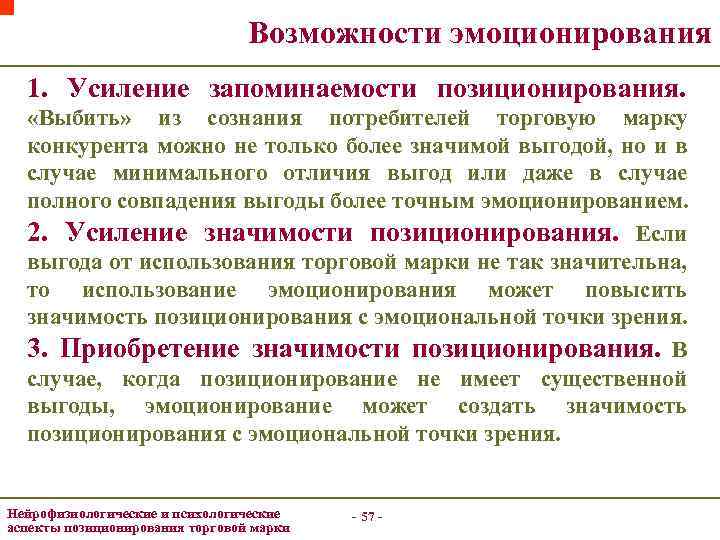 Возможности эмоционирования

1. Усиление запоминаемости позиционирования. «Выбить» из сознания потребителей торговую марку конкурента можно не только более значимой выгодой, но и в случае минимального отличия выгод или даже в случае полного совпадения выгоды более точным эмоционированием.

2. Усиление значимости позиционирования. Если выгода от использования торговой марки не так значительна, то использование эмоционирования может повысить значимость позиционирования с эмоциональной точки зрения.

3. Приобретение значимости позиционирования. В случае, когда позиционирование не имеет существенной выгоды, эмоционирование может создать значимость позиционирования с эмоциональной точки зрения.

Нейрофизиологические и психологические аспекты позиционирования торговой марки

- 57 -